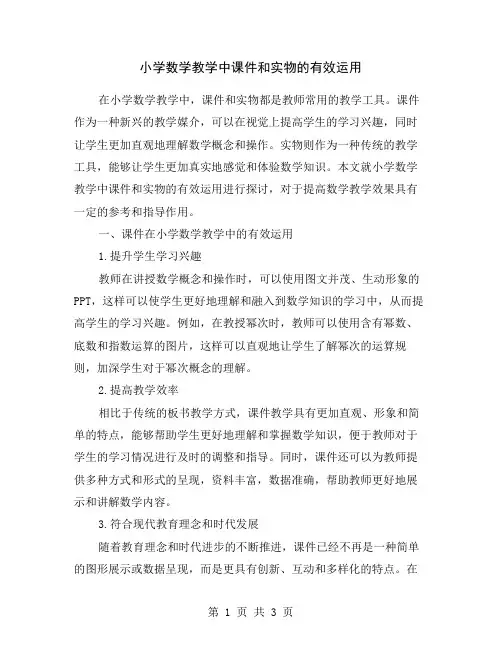 小学数学教学中课件和实物的有效运用

在小学数学教学中，课件和实物都是教师常用的教学工具。课件作为一种新兴的教学媒介，可以在视觉上提高学生的学习兴趣，同时让学生更加直观地理解数学概念和操作。实物则作为一种传统的教学工具，能够让学生更加真实地感觉和体验数学知识。本文就小学数学教学中课件和实物的有效运用进行探讨，对于提高数学教学效果具有一定的参考和指导作用。

一、课件在小学数学教学中的有效运用

1.提升学生学习兴趣

教师在讲授数学概念和操作时，可以使用图文并茂、生动形象的PPT，这样可以使学生更好地理解和融入到数学知识的学习中，从而提高学生的学习兴趣。例如，在教授幂次时，教师可以使用含有幂数、底数和指数运算的图片，这样可以直观地让学生了解幂次的运算规则，加深学生对于幂次概念的理解。

2.提高教学效率

相比于传统的板书教学方式，课件教学具有更加直观、形象和简单的特点，能够帮助学生更好地理解和掌握数学知识，便于教师对于学生的学习情况进行及时的调整和指导。同时，课件还可以为教师提供多种方式和形式的呈现，资料丰富，数据准确，帮助教师更好地展示和讲解数学内容。

3.符合现代教育理念和时代发展

随着教育理念和时代进步的不断推进，课件已经不再是一种简单的图形展示或数据呈现，而是更具有创新、互动和多样化的特点。在

第 1 页 共 3 页